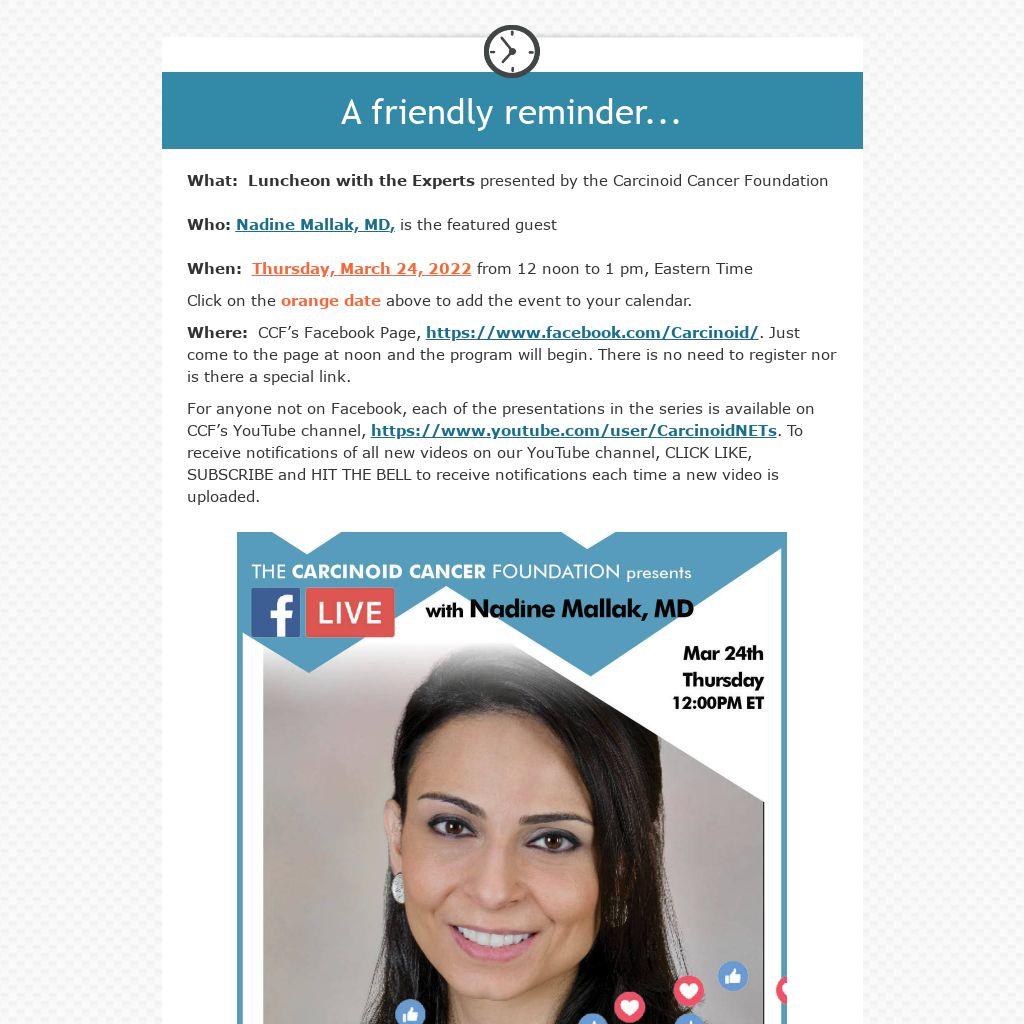 A friendly reminder...

What: Luncheon with the Experts presented by the Carcinoid Cancer Foundation

Who: Nadine Mallak, MD, is the featured guest

When: Thursday, March 24, 2022 from 12 noon to 1 pm, Eastern Time

Click on the orange date above to add the event to your calendar.

Where: CCF's Facebook Page, https://www.facebook.com/Carcinoid/. Just come to the page at noon and the program will begin. There is no need to register nor is there a special link.

For anyone not on Facebook, each of the presentations in the series is available on CCF's YouTube channel, https://www.youtube.com/user/CarcinoidNETs. To receive notifications of all new videos on our YouTube channel, CLICK LIKE, SUBSCRIBE and HIT THE BELL to receive notifications each time a new video is uploaded.

THE CARCINOID CANCER FOUNDATION presents

f LIVE

with Nadine Mallak, MD

Mar 24th
Thursday
12:00PM ET